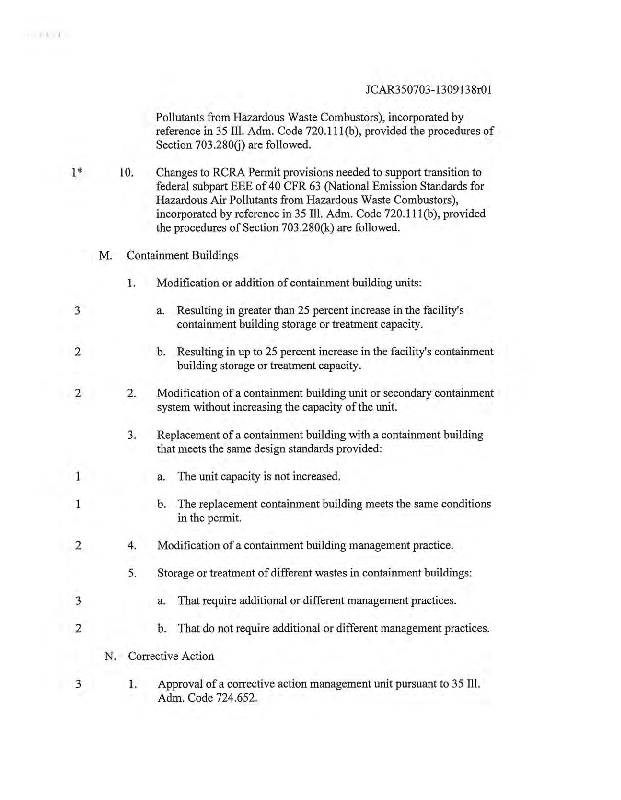 JCAR350703-1309138r01

Pollutants from Hazardous Waste Combustors), incorporated by reference in 35 Ill. Adm. Code 720.111(b), provided the procedures of Section 703.280(j) are followed.

1* 10. Changes to RCRA Permit provisions needed to support transition to federal subpart EEE of 40 CFR 63 (National Emission Standards for Hazardous Air Pollutants from Hazardous Waste Combustors), incorporated by reference in 35 Ill. Adm. Code 720.111(b), provided the procedures of Section 703.280(k) are followed.

M. Containment Buildings

1. Modification or addition of containment building units:

3 a. Resulting in greater than 25 percent increase in the facility's containment building storage or treatment capacity.

2 b. Resulting in up to 25 percent increase in the facility's containment building storage or treatment capacity.

2 2. Modification of a containment building unit or secondary containment system without increasing the capacity of the unit.

3. Replacement of a containment building with a containment building that meets the same design standards provided:

1 a. The unit capacity is not increased.

1 b. The replacement containment building meets the same conditions in the permit.

2 4. Modification of a containment building management practice.

5. Storage or treatment of different wastes in containment buildings:

3 a. That require additional or different management practices.

2 b. That do not require additional or different management practices.

N. Corrective Action

3 1. Approval of a corrective action management unit pursuant to 35 Ill. Adm. Code 724.652.